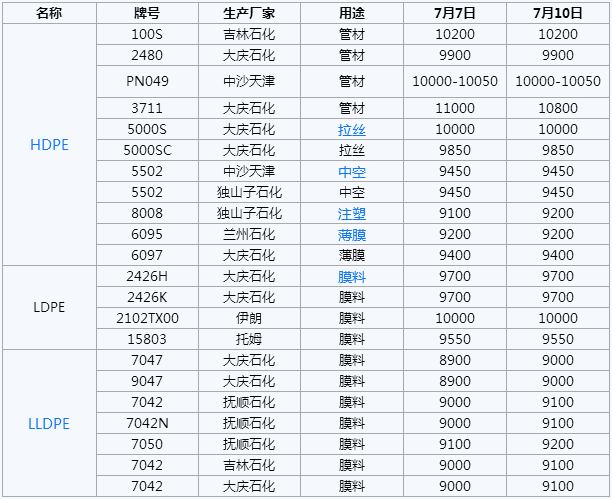 | 名称 | 牌号 | 生产厂家 | 用途 | 7月7日 | 7月10日 |
|---|---|---|---|---|---|
| HDPE | 100S | 吉林石化 | 管材 | 10200 | 10200 |
| | 2480 | 大庆石化 | 管材 | 9900 | 9900 |
| | PN049 | 中沙天津 | 管材 | 10000-10050 | 10000-10050 |
| | 3711 | 大庆石化 | 管材 | 11000 | 10800 |
| | 5000S | 大庆石化 | 拉丝 | 10000 | 10000 |
| | 5000SC | 大庆石化 | 拉丝 | 9850 | 9850 |
| | 5502 | 中沙天津 | 中空 | 9450 | 9450 |
| | 5502 | 独山子石化 | 中空 | 9450 | 9450 |
| | 8008 | 独山子石化 | 注塑 | 9100 | 9200 |
| | 6095 | 兰州石化 | 薄膜 | 9200 | 9200 |
| | 6097 | 大庆石化 | 薄膜 | 9400 | 9400 |
| LDPE | 2426H | 大庆石化 | 膜料 | 9700 | 9700 |
| | 2426K | 大庆石化 | 膜料 | 9700 | 9700 |
| | 2102TX00 | 伊朗 | 膜料 | 10000 | 10000 |
| | 15803 | 托姆 | 膜料 | 9550 | 9550 |
| LLDPE | 7047 | 大庆石化 | 膜料 | 8900 | 9000 |
| | 9047 | 大庆石化 | 膜料 | 8900 | 9000 |
| | 7042 | 抚顺石化 | 膜料 | 9000 | 9100 |
| | 7042N | 抚顺石化 | 膜料 | 9000 | 9100 |
| | 7050 | 抚顺石化 | 膜料 | 9100 | 9200 |
| | 7042 | 吉林石化 | 膜料 | 9000 | 9100 |
| | 7042 | 大庆石化 | 膜料 | 9000 | 9100 |